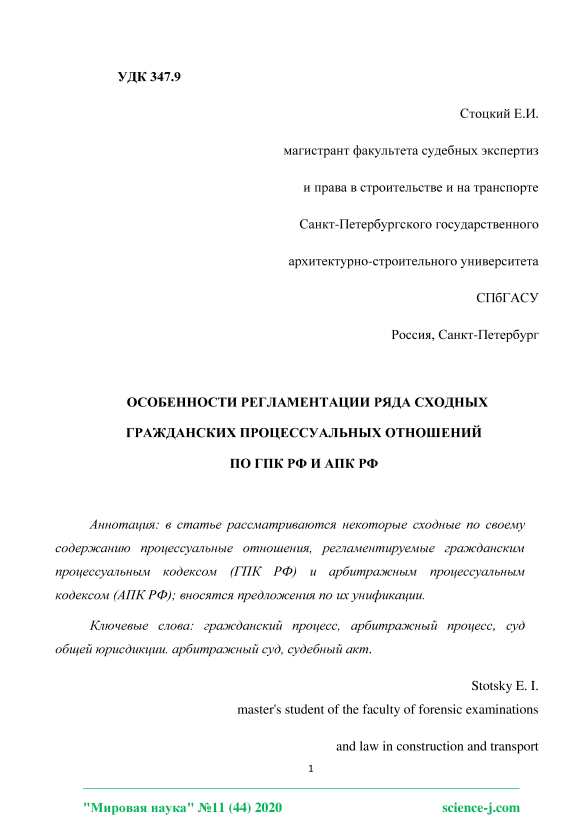 УДК 347.9

Стоцкий Е.И.

магистрант факультета судебных экспертиз

и права в строительстве и на транспорте

Санкт-Петербургского государственного

архитектурно-строительного университета

СПбГАСУ

Россия, Санкт-Петербург

ОСОБЕННОСТИ РЕГЛАМЕНТАЦИИ РЯДА СХОДНЫХ ГРАЖДАНСКИХ ПРОЦЕССУАЛЬНЫХ ОТНОШЕНИЙ ПО ГПК РФ И АПК РФ

Аннотация: в статье рассматриваются некоторые сходные по своему содержанию процессуальные отношения, регламентируемые гражданским процессуальным кодексом (ГПК РФ) и арбитражным процессуальным кодексом (АПК РФ); вносятся предложения по их унификации.

Ключевые слова: гражданский процесс, арбитражный процесс, суд общей юрисдикции. арбитражный суд, судебный акт.

Stotsky E. I.

master's student of the faculty of forensic examinations

and law in construction and transport

1

"Мировая наука" №11 (44) 2020

science-j.com